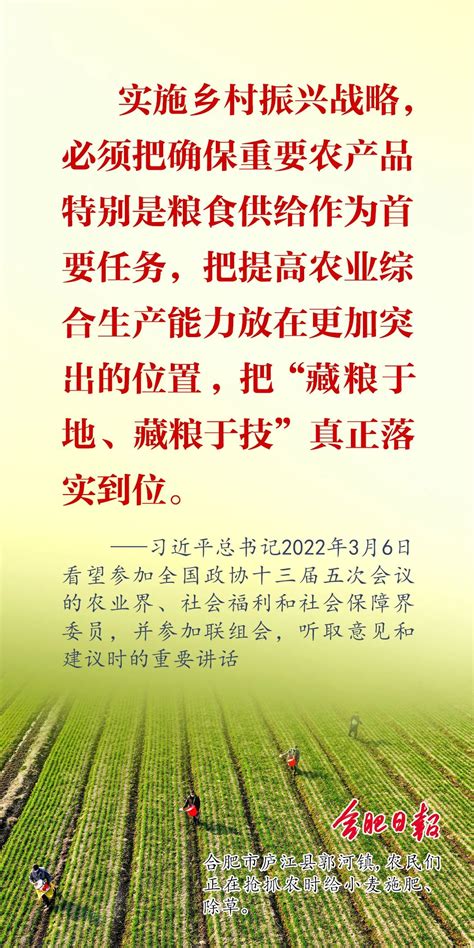 实施乡村振兴战略，必须把确保重要农产品特别是粮食供给作为首要任务，把提高农业综合生产能力放在更加突出的位置，把“藏粮于地、藏粮于技”真正落实到位。

——习近平总书记2022年3月6日看望参加全国政协十三届五次会议的农业界、社会福利和社会保障界委员，并参加联组会，听取意见和建议时的重要讲话

合肥日报

合肥市庐江县郭河镇，农民们正在抢抓农时给小麦施肥、除草。